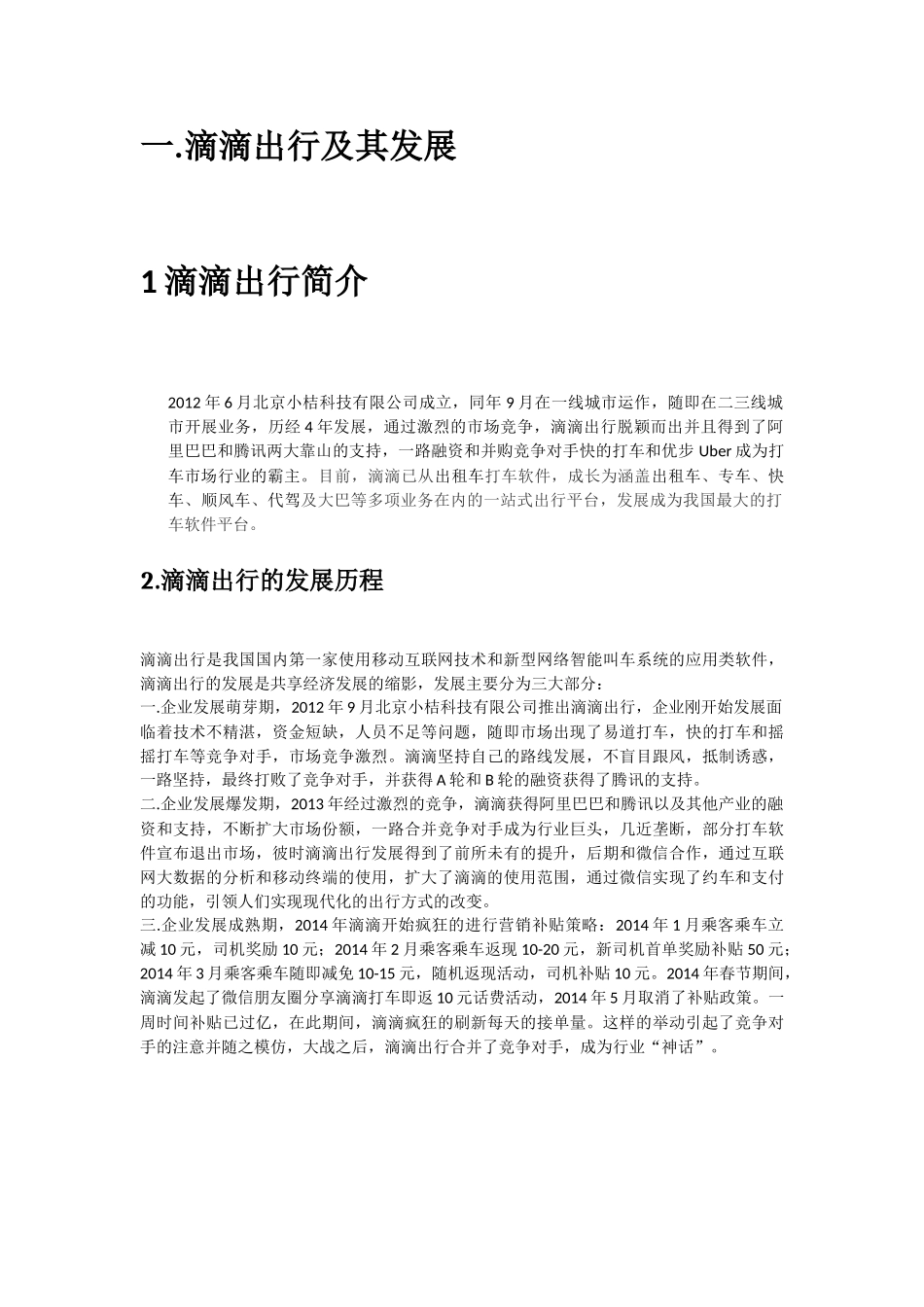 一.滴滴出行及其发展

1 滴滴出行简介

2012 年 6 月北京小桔科技有限公司成立，同年 9 月在一线城市运作，随即在二三线城市开展业务，历经 4 年发展，通过激烈的市场竞争，滴滴出行脱颖而出并且得到了阿里巴巴和腾讯两大靠山的支持，一路融资和并购竞争对手快的打车和优步 Uber 成为打车市场行业的霸主。目前，滴滴已从出租车打车软件，成长为涵盖出租车、专车、快车、顺风车、代驾及大巴等多项业务在内的一站式出行平台，发展成为我国最大的打车软件平台。

2.滴滴出行的发展历程

滴滴出行是我国国内第一家使用移动互联网技术和新型网络智能叫车系统的应用类软件，滴滴出行的发展是共享经济发展的缩影，发展主要分为三大部分：
一.企业发展萌芽期，2012 年 9 月北京小桔科技有限公司推出滴滴出行，企业刚开始发展面临着技术不精湛，资金短缺，人员不足等问题，随即市场出现了易道打车，快的打车和摇摇打车等竞争对手，市场竞争激烈。滴滴坚持自己的路线发展，不盲目跟风，抵制诱惑，一路坚持，最终打败了竞争对手，并获得 A 轮和 B 轮的融资获得了腾讯的支持。
二.企业发展爆发期，2013 年经过激烈的竞争，滴滴获得阿里巴巴和腾讯以及其他产业的融资和支持，不断扩大市场份额，一路合并竞争对手成为行业巨头，几近垄断，部分打车软件宣布退出市场，彼时滴滴出行发展得到了前所未有的提升，后期和微信合作，通过互联网大数据的分析和移动终端的使用，扩大了滴滴的使用范围，通过微信实现了约车和支付的功能，引领人们实现现代化的出行方式的改变。
三.企业发展成熟期，2014 年滴滴开始疯狂的进行营销补贴策略：2014 年 1 月乘客乘车立减 10 元，司机奖励 10 元；2014 年 2 月乘客乘车返现 10-20 元，新司机首单奖励补贴 50 元；2014 年 3 月乘客乘车随即减免 10-15 元，随机返现活动，司机补贴 10 元。2014 年春节期间，滴滴发起了微信朋友圈分享滴滴打车即返 10 元话费活动，2014 年 5 月取消了补贴政策。一周时间补贴已过亿，在此期间，滴滴疯狂的刷新每天的接单量。这样的举动引起了竞争对手的注意并随之模仿，大战之后，滴滴出行合并了竞争对手，成为行业“神话”。